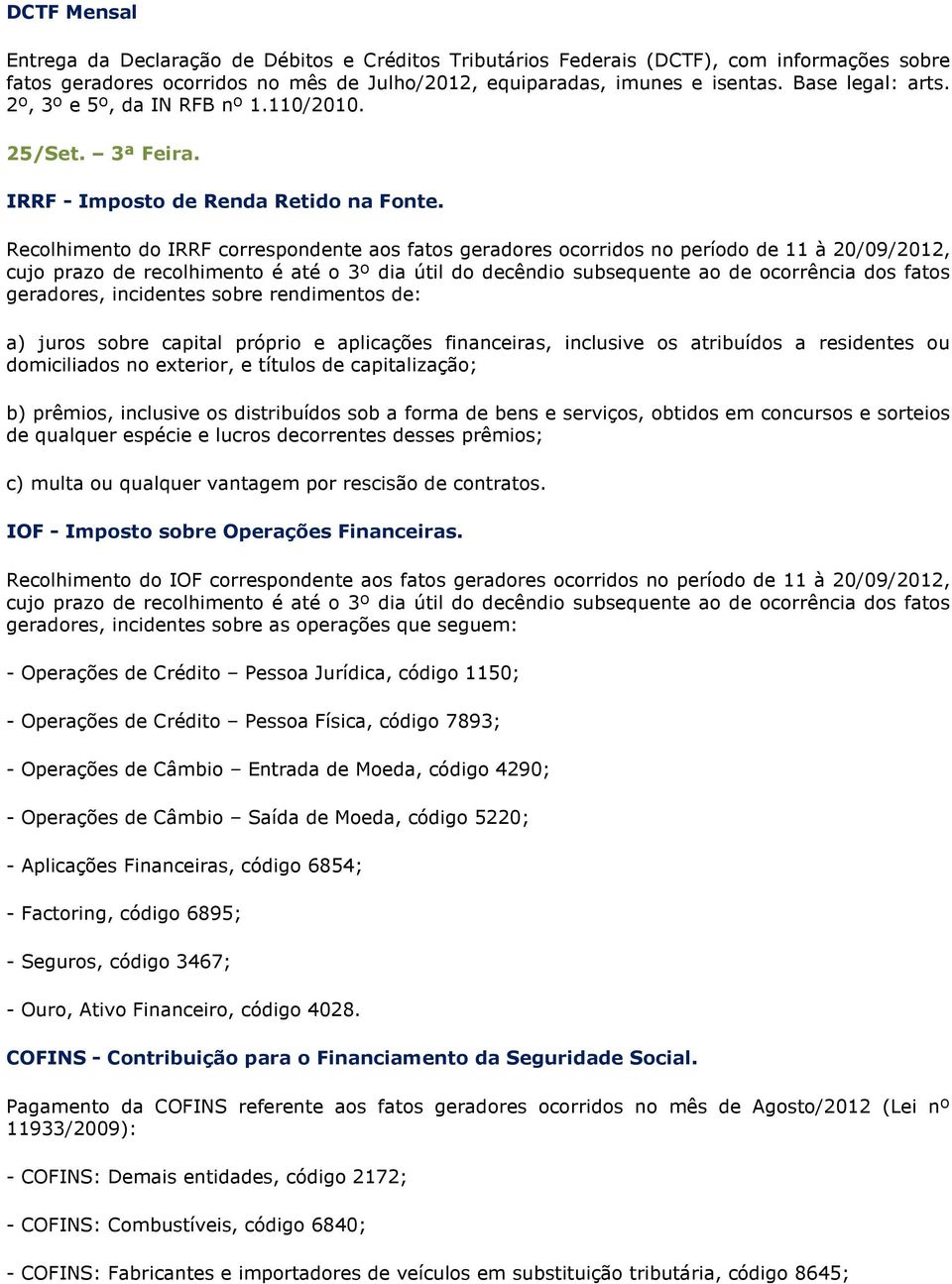 DCTF Mensal

Entrega da Declaração de Débitos e Créditos Tributários Federais (DCTF), com informações sobre fatos geradores ocorridos no mês de Julho/2012, equiparadas, imunes e isentas. Base legal: arts. 2º, 3º e 5º, da IN RFB nº 1.110/2010.

25/Set. – 3ª Feira.

IRRF - Imposto de Renda Retido na Fonte.

Recolhimento do IRRF correspondente aos fatos geradores ocorridos no período de 11 à 20/09/2012, cujo prazo de recolhimento é até o 3º dia útil do decêndio subsequente ao de ocorrência dos fatos geradores, incidentes sobre rendimentos de:

a) juros sobre capital próprio e aplicações financeiras, inclusive os atribuídos a residentes ou domiciliados no exterior, e títulos de capitalização;

b) prêmios, inclusive os distribuídos sob a forma de bens e serviços, obtidos em concursos e sorteios de qualquer espécie e lucros decorrentes desses prêmios;

c) multa ou qualquer vantagem por rescisão de contratos.

IOF - Imposto sobre Operações Financeiras.

Recolhimento do IOF correspondente aos fatos geradores ocorridos no período de 11 à 20/09/2012, cujo prazo de recolhimento é até o 3º dia útil do decêndio subsequente ao de ocorrência dos fatos geradores, incidentes sobre as operações que seguem:

- Operações de Crédito – Pessoa Jurídica, código 1150;

- Operações de Crédito – Pessoa Física, código 7893;

- Operações de Câmbio – Entrada de Moeda, código 4290;

- Operações de Câmbio – Saída de Moeda, código 5220;

- Aplicações Financeiras, código 6854;

- Factoring, código 6895;

- Seguros, código 3467;

- Ouro, Ativo Financeiro, código 4028.

COFINS - Contribuição para o Financiamento da Seguridade Social.

Pagamento da COFINS referente aos fatos geradores ocorridos no mês de Agosto/2012 (Lei nº 11933/2009):

- COFINS: Demais entidades, código 2172;

- COFINS: Combustíveis, código 6840;

- COFINS: Fabricantes e importadores de veículos em substituição tributária, código 8645;